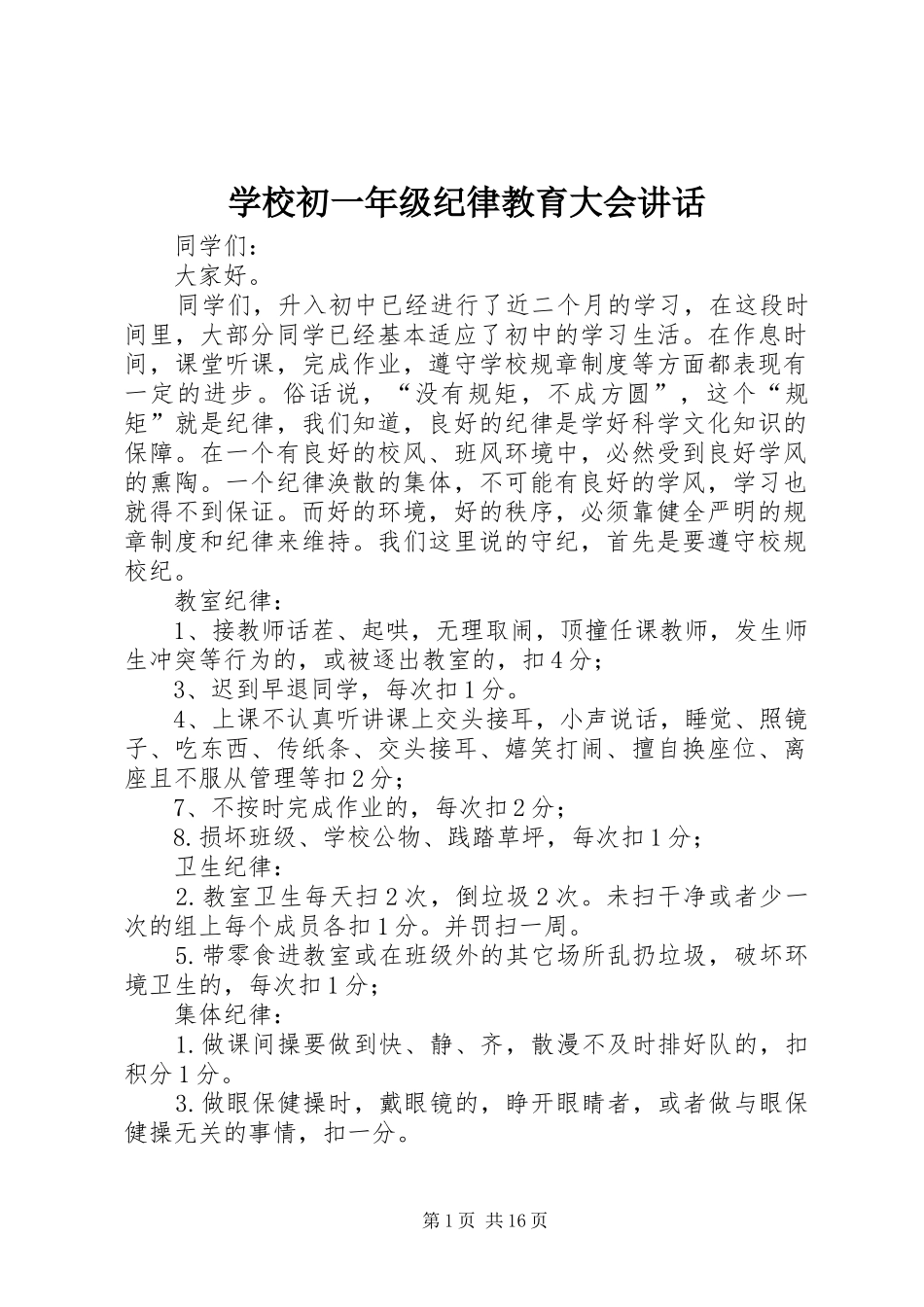 学校初一年级纪律教育大会讲话

同学们：

大家好。

同学们，升入初中已经进行了近二个月的学习，在这段时间里，大部分同学已经基本适应了初中的学习生活。在作息时间，课堂听课，完成作业，遵守学校规章制度等方面都表现有一定的进步。俗话说，“没有规矩，不成方圆”，这个“规矩”就是纪律，我们知道，良好的纪律是学好科学文化知识的保障。在一个有良好的校风、班风环境中，必然受到良好学风的熏陶。一个纪律涣散的集体，不可能有良好的学风，学习也就得不到保证。而好的环境，好的秩序，必须靠健全严明的规章制度和纪律来维持。我们这里说的守纪，首先是要遵守校规校纪。

教室纪律：

1、接教师话茬、起哄，无理取闹，顶撞任课教师，发生师生冲突等行为的，或被逐出教室的，扣4分；

3、迟到早退同学，每次扣1分。

4、上课不认真听讲课上交头接耳，小声说话，睡觉、照镜子、吃东西、传纸条、交头接耳、嬉笑打闹、擅自换座位、离座且不服从管理等扣2分；

7、不按时完成作业的，每次扣2分；

8.损坏班级、学校公物、践踏草坪，每次扣1分；

卫生纪律：

2.教室卫生每天扫2次，倒垃圾2次。未扫干净或者少一次的组上每个成员各扣1分。并罚扫一周。

5.带零食进教室或在班级外的其它场所乱扔垃圾，破坏环境卫生的，每次扣1分；

集体纪律：

1.做课间操要做到快、静、齐，散漫不及时排好队的，扣积分1分。

3.做眼保健操时，戴眼镜的，睁开眼睛者，或者做与眼保健操无关的事情，扣一分。

第1页 共16页